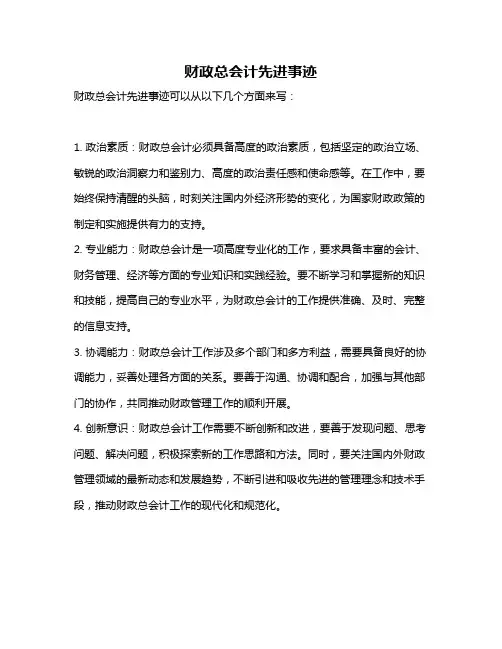 财政总会计先进事迹

财政总会计先进事迹可以从以下几个方面来写：

1. 政治素质：财政总会计必须具备高度的政治素质，包括坚定的政治立场、敏锐的政治洞察力和鉴别力、高度的政治责任感和使命感等。在工作中，要始终保持清醒的头脑，时刻关注国内外经济形势的变化，为国家财政政策的制定和实施提供有力的支持。

2. 专业能力：财政总会计是一项高度专业化的工作，要求具备丰富的会计、财务管理、经济等方面的专业知识和实践经验。要不断学习和掌握新的知识和技能，提高自己的专业水平，为财政总会计的工作提供准确、及时、完整的信息支持。

3. 协调能力：财政总会计工作涉及多个部门和多方利益，需要具备良好的协调能力，妥善处理各方面的关系。要善于沟通、协调和配合，加强与其他部门的协作，共同推动财政管理工作的顺利开展。

4. 创新意识：财政总会计工作需要不断创新和改进，要善于发现问题、思考问题、解决问题，积极探索新的工作思路和方法。同时，要关注国内外财政管理领域的最新动态和发展趋势，不断引进和吸收先进的管理理念和技术手段，推动财政总会计工作的现代化和规范化。